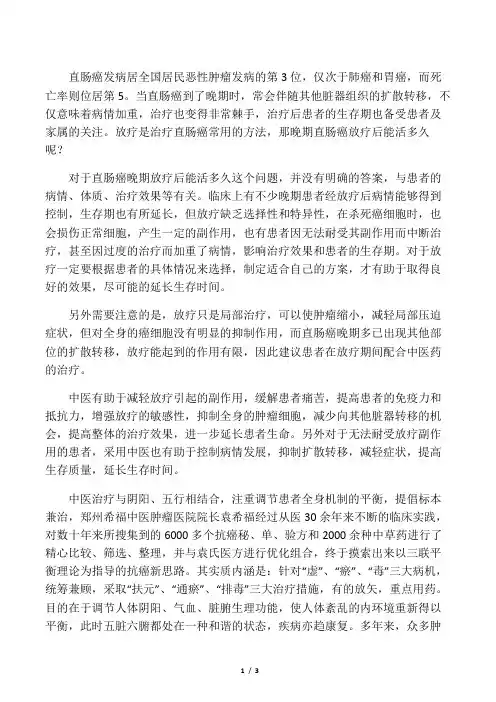 直肠癌发病居全国居民恶性肿瘤发病的第 3 位，仅次于肺癌和胃癌，而死亡率则位居第 5。当直肠癌到了晚期时，常会伴随其他脏器组织的扩散转移，不仅意味着病情加重，治疗也变得非常棘手，治疗后患者的生存期也备受患者及家属的关注。放疗是治疗直肠癌常用的方法，那晚期直肠癌放疗后能活多久呢？

对于直肠癌晚期放疗后能活多久这个问题，并没有明确的答案，与患者的病情、体质、治疗效果等有关。临床上有不少晚期患者经放疗后病情能够得到控制，生存期也有所延长，但放疗缺乏选择性和特异性，在杀死癌细胞时，也会损伤正常细胞，产生一定的副作用，也有患者因无法耐受其副作用而中断治疗，甚至因过度的治疗而加重了病情，影响治疗效果和患者的生存期。对于放疗一定要根据患者的具体情况来选择，制定适合自己的方案，才有助于取得良好的效果，尽可能的延长生存时间。

另外需要注意的是，放疗只是局部治疗，可以使肿瘤缩小，减轻局部压迫症状，但对全身的癌细胞没有明显的抑制作用，而直肠癌晚期多已出现其他部位的扩散转移，放疗能起到的作用有限，因此建议患者在放疗期间配合中医药的治疗。

中医有助于减轻放疗引起的副作用，缓解患者痛苦，提高患者的免疫力和抵抗力，增强放疗的敏感性，抑制全身的肿瘤细胞，减少向其他脏器转移的机会，提高整体的治疗效果，进一步延长患者生命。另外对于无法耐受放疗副作用的患者，采用中医也有助于控制病情发展，抑制扩散转移，减轻症状，提高生存质量，延长生存时间。

中医治疗与阴阳、五行相结合，注重调节患者全身机制的平衡，提倡标本兼治，郑州希福中医肿瘤医院院长袁希福经过从医 30 余年来不断的临床实践，对数十年来所搜集到的 6000 多个抗癌秘、单、验方和 2000 余种中草药进行了精心比较、筛选、整理，并与袁氏医方进行优化组合，终于摸索出来以三联平衡理论为指导的抗癌新思路。其实质内涵是：针对“虚”、“瘀”、“毒”三大病机，统筹兼顾，采取“扶元”、“通瘀”、“排毒”三大治疗措施，有的放矢，重点用药。目的在于调节人体阴阳、气血、脏腑生理功能，使人体紊乱的内环境重新得以平衡，此时五脏六腑都处在一种和谐的状态，疾病亦趋康复。多年来，众多肿

1 / 3